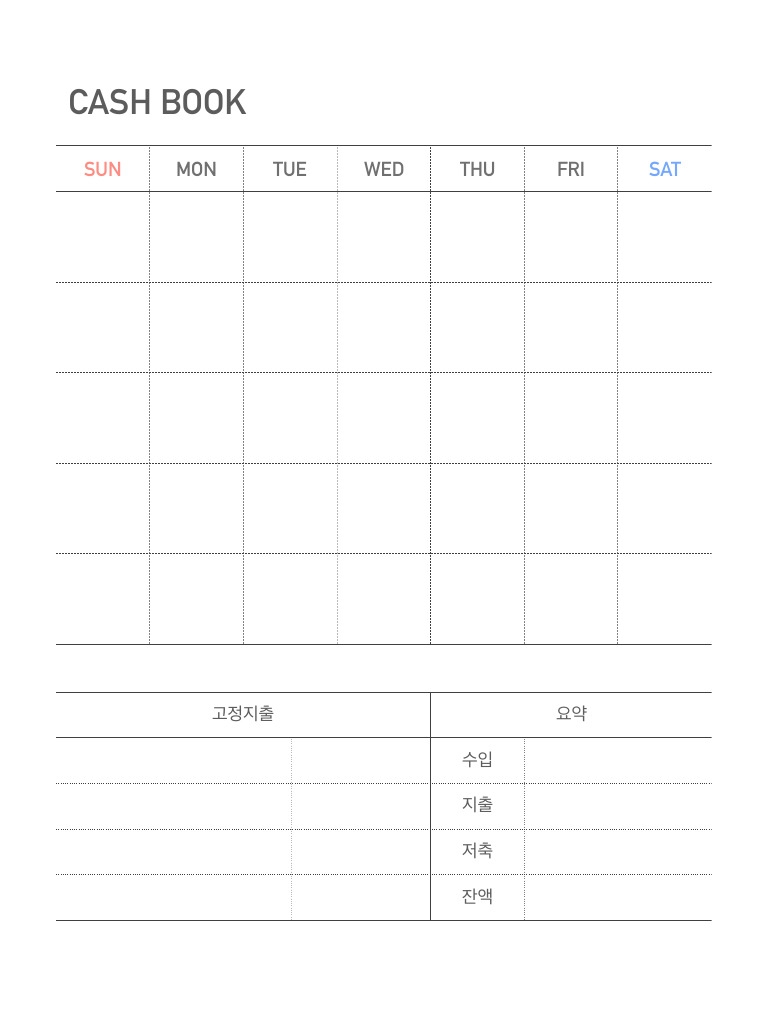 CASH BOOK

| SUN | MON | TUE | WED | THU | FRI | SAT |
|---|---|---|---|---|---|---|
| | | | | | | |
| | | | | | | |
| | | | | | | |
| | | | | | | |
| | | | | | | |

| 고정지출 | | 요약 | |
|---|---|---|---|
| | | 수입 | |
| | | 지출 | |
| | | 저축 | |
| | | 잔액 | |